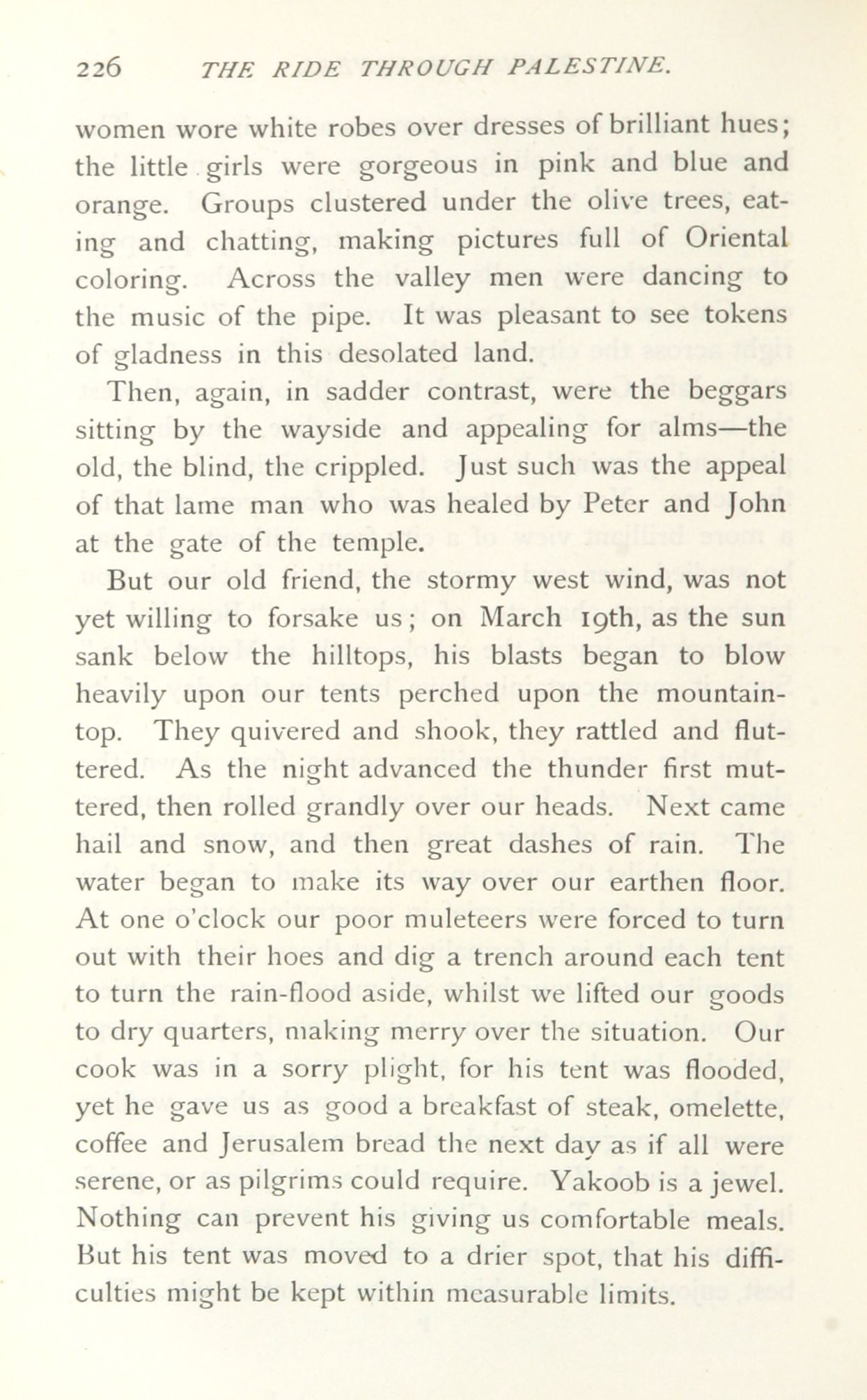 226 THE RIDE THROUGH PALESTINE.

women wore white robes over dresses of brilliant hues; the little girls were gorgeous in pink and blue and orange. Groups clustered under the olive trees, eating and chatting, making pictures full of Oriental coloring. Across the valley men were dancing to the music of the pipe. It was pleasant to see tokens of gladness in this desolated land.

Then, again, in sadder contrast, were the beggars sitting by the wayside and appealing for alms—the old, the blind, the crippled. Just such was the appeal of that lame man who was healed by Peter and John at the gate of the temple.

But our old friend, the stormy west wind, was not yet willing to forsake us; on March 19th, as the sun sank below the hilltops, his blasts began to blow heavily upon our tents perched upon the mountaintop. They quivered and shook, they rattled and fluttered. As the night advanced the thunder first muttered, then rolled grandly over our heads. Next came hail and snow, and then great dashes of rain. The water began to make its way over our earthen floor. At one o'clock our poor muleteers were forced to turn out with their hoes and dig a trench around each tent to turn the rain-flood aside, whilst we lifted our goods to dry quarters, making merry over the situation. Our cook was in a sorry plight, for his tent was flooded, yet he gave us as good a breakfast of steak, omelette, coffee and Jerusalem bread the next day as if all were serene, or as pilgrims could require. Yakoob is a jewel. Nothing can prevent his giving us comfortable meals. But his tent was moved to a drier spot, that his difficulties might be kept within measurable limits.